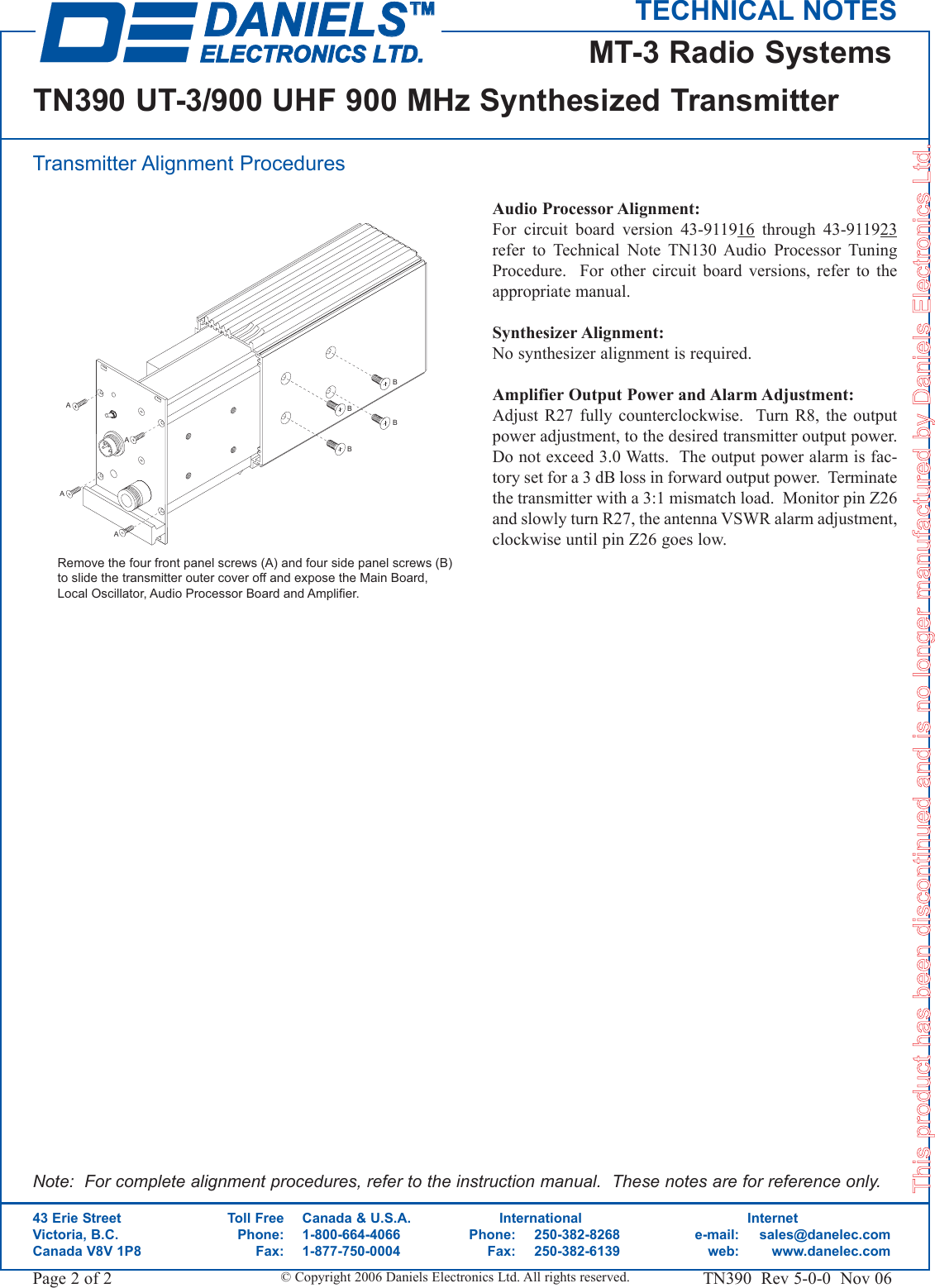 DANIELS™
ELECTRONICS LTD.

TECHNICAL NOTES
MT-3 Radio Systems

TN390 UT-3/900 UHF 900 MHz Synthesized Transmitter

Transmitter Alignment Procedures

A
A
A
A
B
B
B
B

Remove the four front panel screws (A) and four side panel screws (B) to slide the transmitter outer cover off and expose the Main Board, Local Oscillator, Audio Processor Board and Amplifier.

Audio Processor Alignment:
For circuit board version 43-911916 through 43-911923 refer to Technical Note TN130 Audio Processor Tuning Procedure. For other circuit board versions, refer to the appropriate manual.

Synthesizer Alignment:
No synthesizer alignment is required.

Amplifier Output Power and Alarm Adjustment:
Adjust R27 fully counterclockwise. Turn R8, the output power adjustment, to the desired transmitter output power. Do not exceed 3.0 Watts. The output power alarm is factory set for a 3 dB loss in forward output power. Terminate the transmitter with a 3:1 mismatch load. Monitor pin Z26 and slowly turn R27, the antenna VSWR alarm adjustment, clockwise until pin Z26 goes low.

This product has been discontinued and is no longer manufactured by Daniels Electronics Ltd.

Note: For complete alignment procedures, refer to the instruction manual. These notes are for reference only.

43 Erie Street
Victoria, B.C.
Canada V8V 1P8

Toll Free Canada & U.S.A.
Phone: 1-800-664-4066
Fax: 1-877-750-0004

International
Phone: 250-382-8268
Fax: 250-382-6139

Internet
e-mail: sales@danelec.com
web: www.danelec.com

Page 2 of 2
© Copyright 2006 Daniels Electronics Ltd. All rights reserved.
TN390 Rev 5-0-0 Nov 06